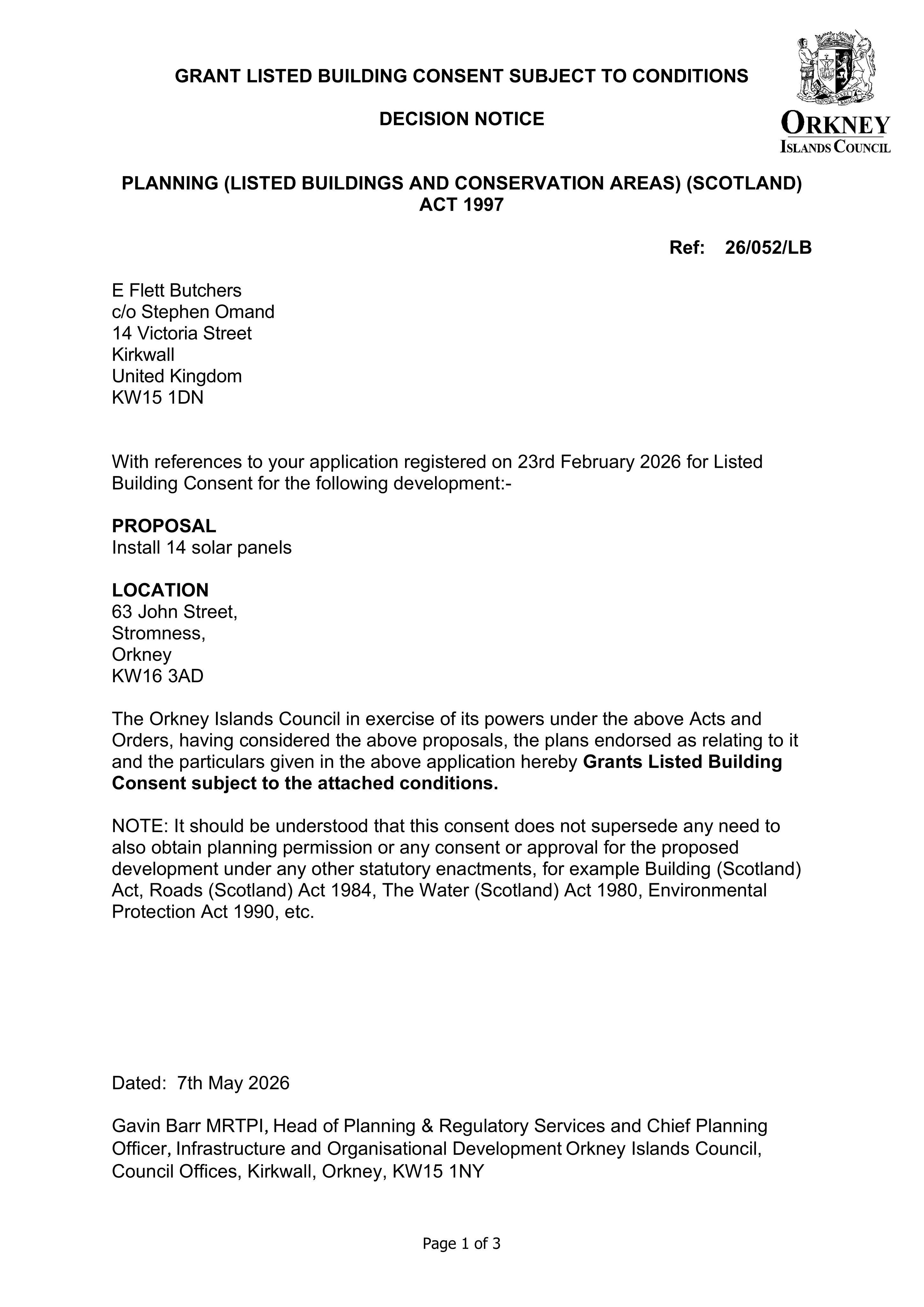 GRANT LISTED BUILDING CONSENT SUBJECT TO CONDITIONS

DECISION NOTICE

ORKNEY
ISLANDS COUNCIL

PLANNING (LISTED BUILDINGS AND CONSERVATION AREAS) (SCOTLAND) ACT 1997

Ref: 26/052/LB

E Flett Butchers
c/o Stephen Omand
14 Victoria Street
Kirkwall
United Kingdom
KW15 1DN

With references to your application registered on 23rd February 2026 for Listed Building Consent for the following development:-

PROPOSAL
Install 14 solar panels

LOCATION
63 John Street,
Stromness,
Orkney
KW16 3AD

The Orkney Islands Council in exercise of its powers under the above Acts and Orders, having considered the above proposals, the plans endorsed as relating to it and the particulars given in the above application hereby Grants Listed Building Consent subject to the attached conditions.

NOTE: It should be understood that this consent does not supersede any need to also obtain planning permission or any consent or approval for the proposed development under any other statutory enactments, for example Building (Scotland) Act, Roads (Scotland) Act 1984, The Water (Scotland) Act 1980, Environmental Protection Act 1990, etc.

Dated: 7th May 2026

Gavin Barr MRTPI, Head of Planning & Regulatory Services and Chief Planning Officer, Infrastructure and Organisational Development Orkney Islands Council, Council Offices, Kirkwall, Orkney, KW15 1NY

Page 1 of 3